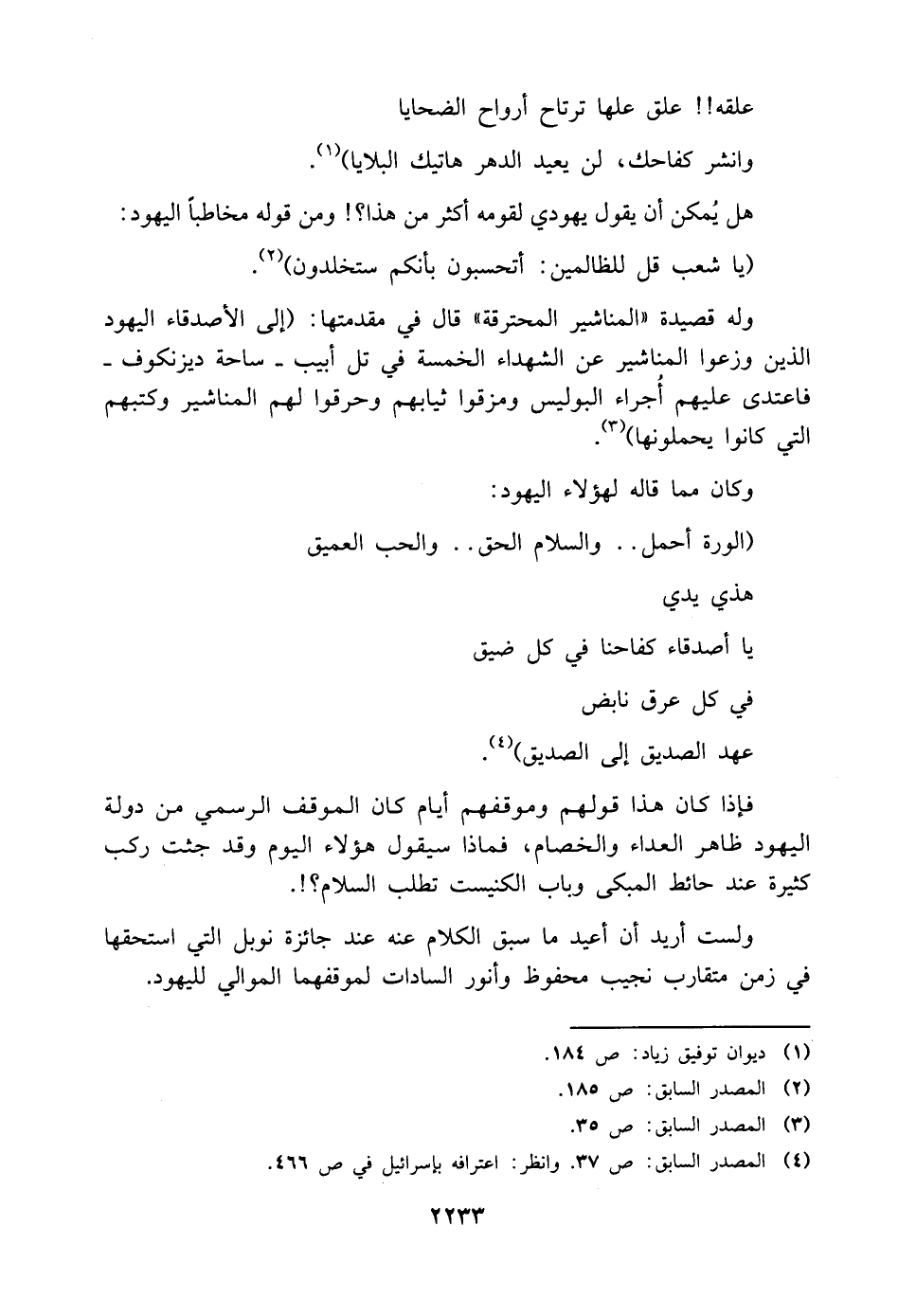 علقه!! علق علها ترتاح أرواح الضحايا

وانشر كفاحك، لن يعيد الدهر هاتيك البلايا)$^{(١)}$.

هل يُمكن أن يقول يهودي لقومه أكثر من هذا؟! ومن قوله مخاطباً اليهود:

(يا شعب قل للظالمين: أتحسبون بأنكم ستخلدون)$^{(٢)}$.

وله قصيدة «المناشير المحترقة» قال في مقدمتها: (إلى الأصدقاء اليهود الذين وزعوا المناشير عن الشهداء الخمسة في تل أبيب ـ ساحة ديزنكوف ـ فاعتدى عليهم أُجراء البوليس ومزقوا ثيابهم وحرقوا لهم المناشير وكتبهم التي كانوا يحملونها)$^{(٣)}$.

وكان مما قاله لهؤلاء اليهود:

(الورة أحمل.. والسلام الحق.. والحب العميق

هذي يدي

يا أصدقاء كفاحنا في كل ضيق

في كل عرق نابض

عهد الصديق إلى الصديق)$^{(٤)}$.

فإذا كان هذا قولهم وموقفهم أيام كان الموقف الرسمي من دولة اليهود ظاهر العداء والخصام، فماذا سيقول هؤلاء اليوم وقد جثت ركب كثيرة عند حائط المبكى وباب الكنيست تطلب السلام؟!.

ولست أريد أن أعيد ما سبق الكلام عنه عند جائزة نوبل التي استحقها في زمن متقارب نجيب محفوظ وأنور السادات لموقفهما الموالي لليهود.

(١) ديوان توفيق زياد: ص ١٨٤.
(٢) المصدر السابق: ص ١٨٥.
(٣) المصدر السابق: ص ٣٥.
(٤) المصدر السابق: ص ٣٧. وانظر: اعترافه بإسرائيل في ص ٤٦٦.

٢٢٣٣